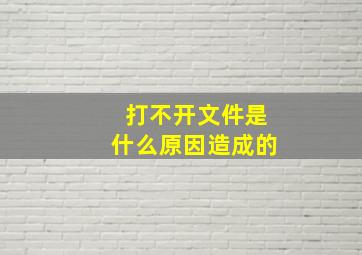 打不开文件是
什么原因造成的